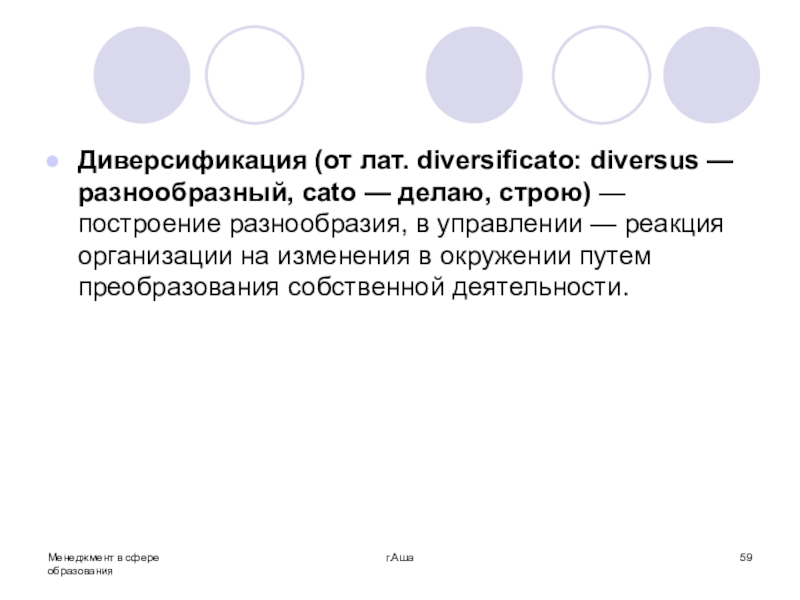 • Диверсификация (от лат. diversificato: diversus — разнообразный, cato — делаю, строю) — построение разнообразия, в управлении — реакция организации на изменения в окружении путем преобразования собственной деятельности.

Менеджмент в сфере образования

г.Аша

59